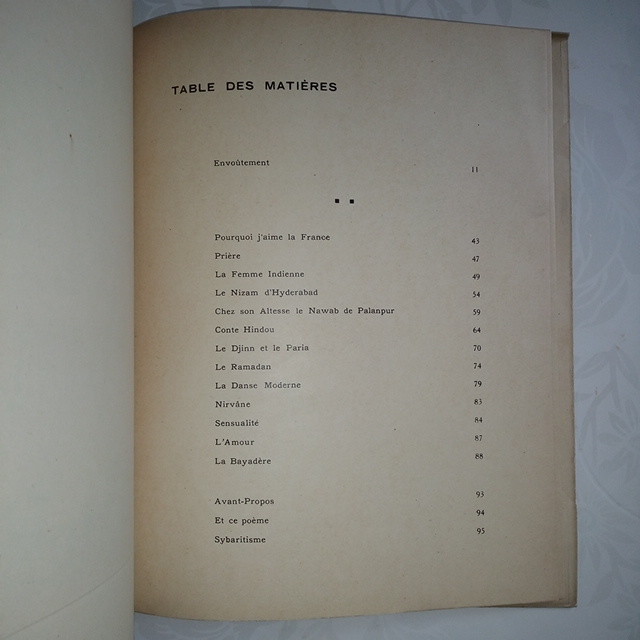 TABLE DES MATIÈRES

Envoûtement 11

Pourquoi j'aime la France 43
Prière 47
La Femme Indienne 49
Le Nizam d'Hyderabad 54
Chez son Altesse le Nawab de Palanpur 59
Conte Hindou 64
Le Djinn et le Paria 70
Le Ramadan 74
La Danse Moderne 79
Nirvâne 83
Sensualité 84
L'Amour 87
La Bayadère 88

Avant-Propos 93
Et ce poème 94
Sybaritisme 95